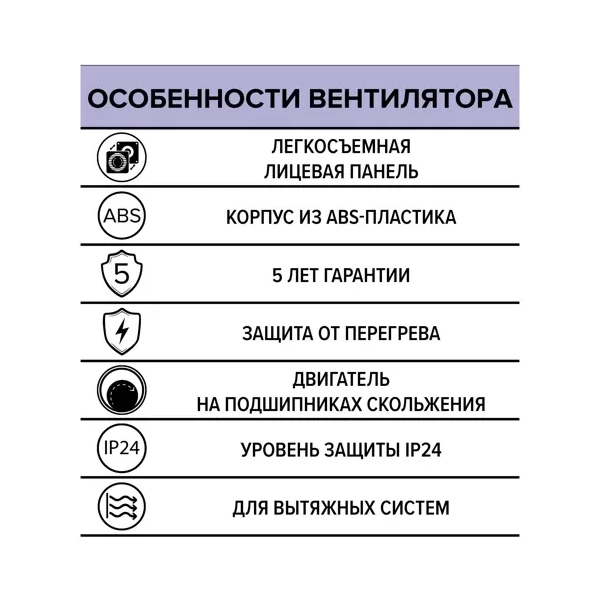 ОСОБЕННОСТИ ВЕНТИЛЯТОРА

ЛЕГКОСЪЕМНАЯ ЛИЦЕВАЯ ПАНЕЛЬ

ABS

КОРПУС ИЗ ABS-ПЛАСТИКА

5

5 ЛЕТ ГАРАНТИИ

ЗАЩИТА ОТ ПЕРЕГРЕВА

ДВИГАТЕЛЬ НА ПОДШИПНИКАХ СКОЛЬЖЕНИЯ

IP24

УРОВЕНЬ ЗАЩИТЫ IP24

ДЛЯ ВЫТЯЖНЫХ СИСТЕМ